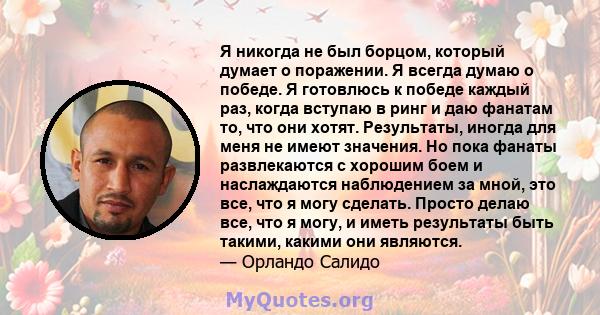 Я никогда не был борцом, который думает о поражении. Я всегда думаю о победе. Я готовлюсь к победе каждый раз, когда вступаю в ринг и даю фанатам то, что они хотят. Результаты, иногда для меня не имеют значения. Но пока фанаты развлекаются с хорошим боем и наслаждаются наблюдением за мной, это все, что я могу сделать. Просто делаю все, что я могу, и иметь результаты быть такими, какими они являются.
— Орландо Салидо

MyQuotes.org